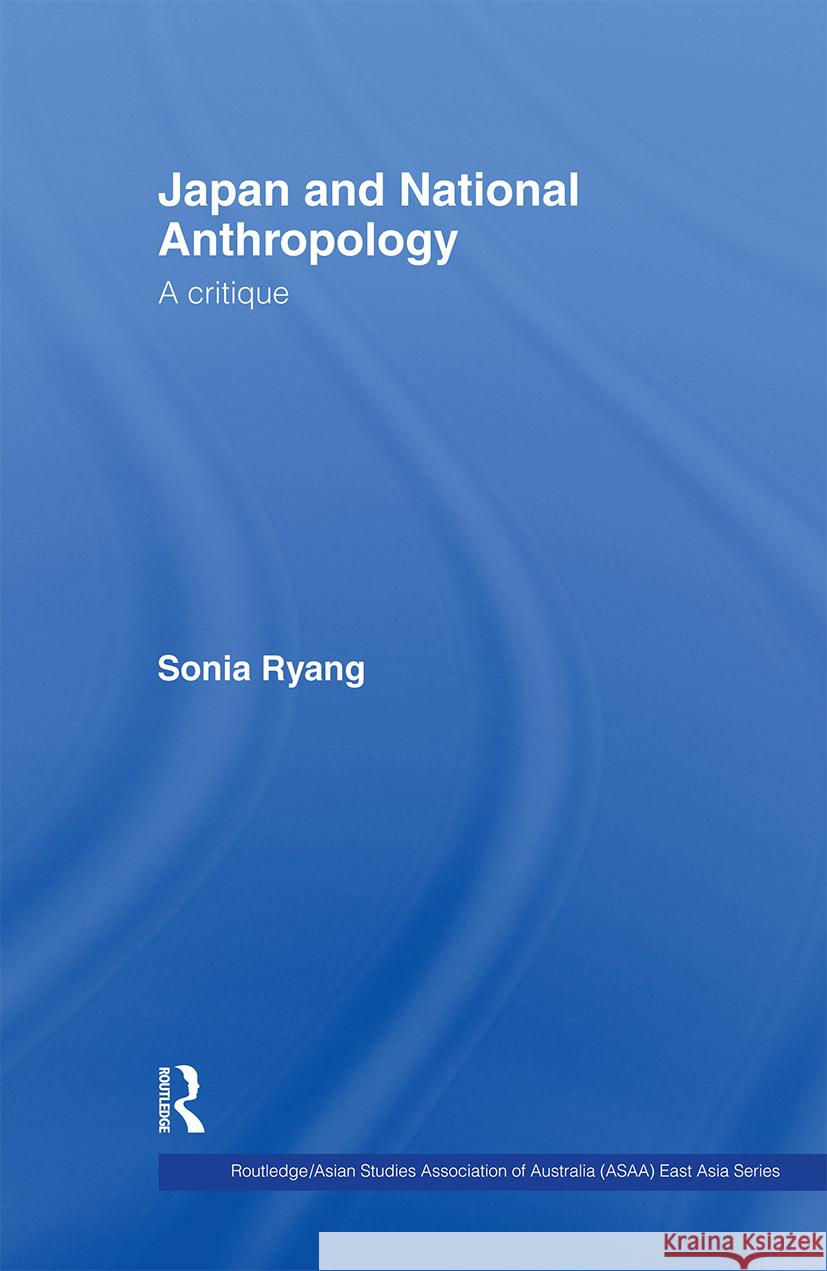 Japan and National Anthropology

A critique

Sonia Ryang

ROUTLEDGE

Routledge/Asian Studies Association of Australia (ASAA) East Asia Series